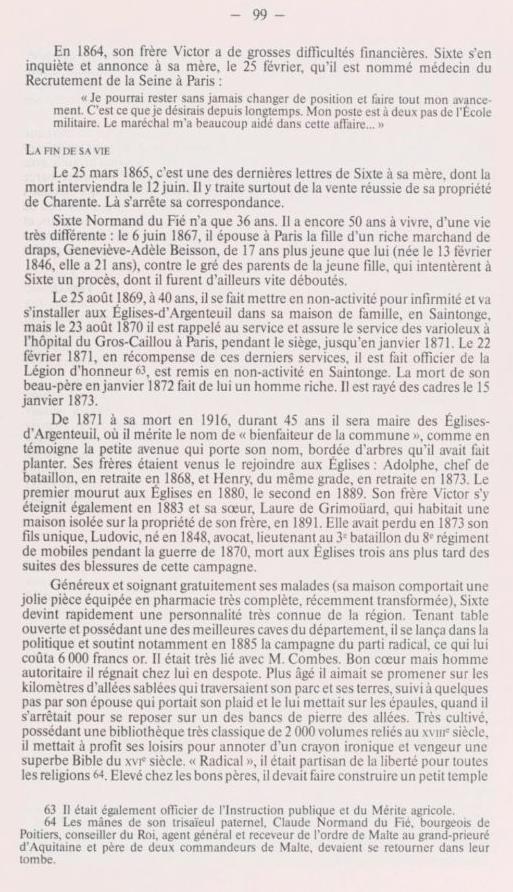 — 99 —

En 1864, son frère Victor a de grosses difficultés financières. Sixte s'en inquiète et annonce à sa mère, le 25 février, qu'il est nommé médecin du Recrutement de la Seine à Paris :

« Je pourrai rester sans jamais changer de position et faire tout mon avancement. C'est ce que je désirais depuis longtemps. Mon poste est à deux pas de l'École militaire. Le maréchal m'a beaucoup aidé dans cette affaire... »

LA FIN DE SA VIE

Le 25 mars 1865, c'est une des dernières lettres de Sixte à sa mère, dont la mort interviendra le 12 juin. Il y traite surtout de la vente réussie de sa propriété de Charente. Là s'arrête sa correspondance.

Sixte Normand du Fié n'a que 36 ans. Il a encore 50 ans à vivre, d'une vie très différente : le 6 juin 1867, il épouse à Paris la fille d'un riche marchand de draps, Geneviève-Adèle Beisson, de 17 ans plus jeune que lui (née le 13 février 1846, elle a 21 ans), contre le gré des parents de la jeune fille, qui intentèrent à Sixte un procès, dont il furent d'ailleurs vite déboutés.

Le 25 août 1869, à 40 ans, il se fait mettre en non-activité pour infirmité et va s'installer aux Églises-d'Argenteuil dans sa maison de famille, en Saintonge, mais le 23 août 1870 il est rappelé au service et assure le service des varioleux à l'hôpital du Gros-Caillou à Paris, pendant le siège, jusqu'en janvier 1871. Le 22 février 1871, en récompense de ces derniers services, il est fait officier de la Légion d'honneur 63, est remis en non-activité en Saintonge. La mort de son beau-père en janvier 1872 fait de lui un homme riche. Il est rayé des cadres le 15 janvier 1873.

De 1871 à sa mort en 1916, durant 45 ans il sera maire des Églises-d'Argenteuil, où il mérite le nom de « bienfaiteur de la commune », comme en témoigne la petite avenue qui porte son nom, bordée d'arbres qu'il avait fait planter. Ses frères étaient venus le rejoindre aux Églises : Adolphe, chef de bataillon, en retraite en 1868, et Henry, du même grade, en retraite en 1873. Le premier mourut aux Églises en 1880, le second en 1889. Son frère Victor s'y éteignit également en 1883 et sa sœur, Laure de Grimoüard, qui habitait une maison isolée sur la propriété de son frère, en 1891. Elle avait perdu en 1873 son fils unique, Ludovic, né en 1848, avocat, lieutenant au 3e bataillon du 8e régiment de mobiles pendant la guerre de 1870, mort aux Églises trois ans plus tard des suites des blessures de cette campagne.

Généreux et soignant gratuitement ses malades (sa maison comportait une jolie pièce équipée en pharmacie très complète, récemment transformée), Sixte devint rapidement une personnalité très connue de la région. Tenant table ouverte et possédant une des meilleures caves du département, il se lança dans la politique et soutint notamment en 1885 la campagne du parti radical, ce qui lui coûta 6 000 francs or. Il était très lié avec M. Combes. Bon cœur mais homme autoritaire il régnait chez lui en despote. Plus âgé il aimait se promener sur les kilomètres d'allées sablées qui traversaient son parc et ses terres, suivi à quelques pas par son épouse qui portait son plaid et le lui mettait sur les épaules, quand il s'arrêtait pour se reposer sur un des bancs de pierre des allées. Très cultivé, possédant une bibliothèque très classique de 2 000 volumes reliés au XVIIIe siècle, il mettait à profit ses loisirs pour annoter d'un crayon ironique et vengeur une superbe Bible du XVIe siècle. « Radical », il était partisan de la liberté pour toutes les religions 64. Elevé chez les bons pères, il devait faire construire un petit temple

63 Il était également officier de l'Instruction publique et du Mérite agricole.
64 Les mânes de son trisaïeul paternel, Claude Normand du Fié, bourgeois de Poitiers, conseiller du Roi, agent général et receveur de l'ordre de Malte au grand-prieuré d'Aquitaine et père de deux commandeurs de Malte, devaient se retourner dans leur tombe.